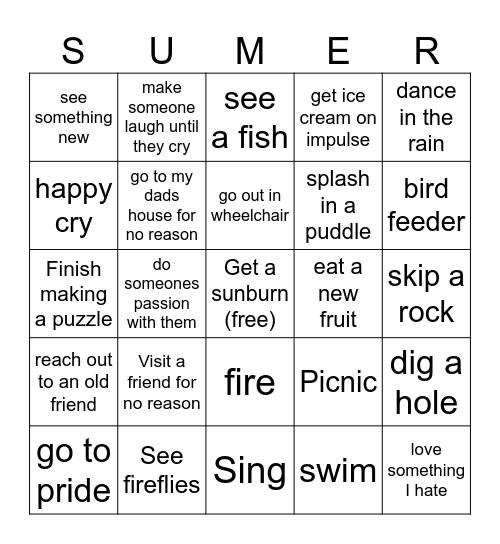 | S | U | M | E | R |
|---|---|---|---|---|
| see something new | make someone laugh until they cry | see a fish | get ice cream on impulse | dance in the rain |
| happy cry | go to my dads house for no reason | go out in wheelchair | splash in a puddle | bird feeder |
| Finish making a puzzle | do someones passion with them | Get a sunburn (free) | eat a new fruit | skip a rock |
| reach out to an old friend | Visit a friend for no reason | fire | Picnic | dig a hole |
| go to pride | See fireflies | Sing | swim | love something I hate |